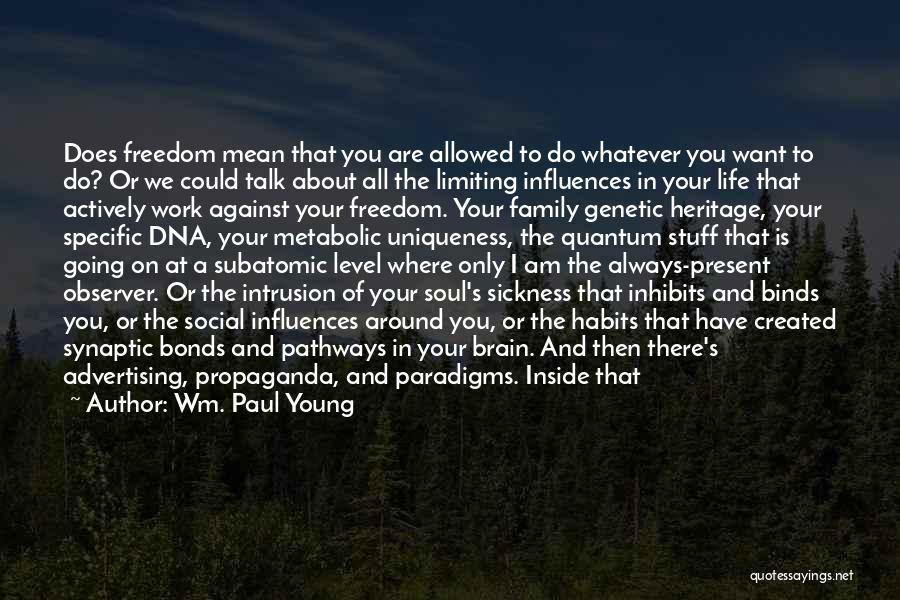 Does freedom mean that you are allowed to do whatever you want to do? Or we could talk about all the limiting influences in your life that actively work against your freedom. Your family genetic heritage, your specific DNA, your metabolic uniqueness, the quantum stuff that is going on at a subatomic level where only I am the always-present observer. Or the intrusion of your soul's sickness that inhibits and binds you, or the social influences around you, or the habits that have created synaptic bonds and pathways in your brain. And then there's advertising, propaganda, and paradigms. Inside that

~ Author: Wm. Paul Young

quotessayings.net